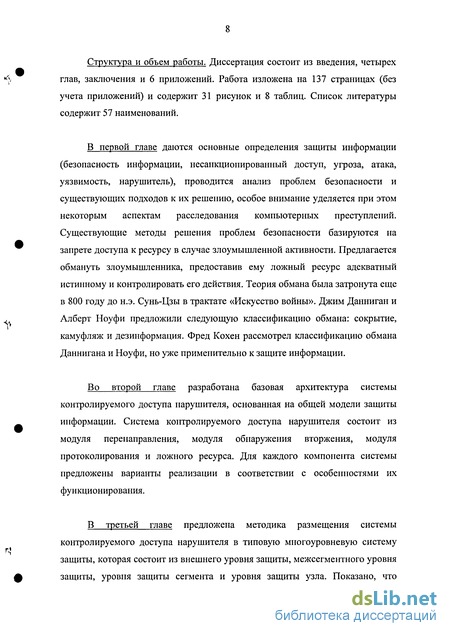 8

Структура и объем работы. Диссертация состоит из введения, четырех глав, заключения и 6 приложений. Работа изложена на 137 страницах (без учета приложений) и содержит 31 рисунок и 8 таблиц. Список литературы содержит 57 наименований.

В первой главе даются основные определения защиты информации (безопасность информации, несанкционированный доступ, угроза, атака, уязвимость, нарушитель), проводится анализ проблем безопасности и существующих подходов к их решению, особое внимание уделяется при этом некоторым аспектам расследования компьютерных преступлений. Существующие методы решения проблем безопасности базируются на запрете доступа к ресурсу в случае злоумышленной активности. Предлагается обмануть злоумышленника, предоставив ему ложный ресурс адекватный истинному и контролировать его действия. Теория обмана была затронута еще в 800 году до н.э. Сунь-Цзы в трактате «Искусство войны». Джим Данниган и Алберт Ноуфи предложили следующую классификацию обмана: сокрытие, камуфляж и дезинформация. Фред Кохен рассмотрел классификацию обмана Даннигана и Ноуфи, но уже применительно к защите информации.

Во второй главе разработана базовая архитектура системы контролируемого доступа нарушителя, основанная на общей модели защиты информации. Система контролируемого доступа нарушителя состоит из модуля перенаправления, модуля обнаружения вторжения, модуля протоколирования и ложного ресурса. Для каждого компонента системы предложены варианты реализации в соответствии с особенностями их функционирования.

В третьей главе предложена методика размещения системы контролируемого доступа нарушителя в типовую многоуровневую систему защиты, которая состоит из внешнего уровня защиты, межсегментного уровня защиты, уровня защиты сегмента и уровня защиты узла. Показано, что

dsLib.net
библиотека диссертаций